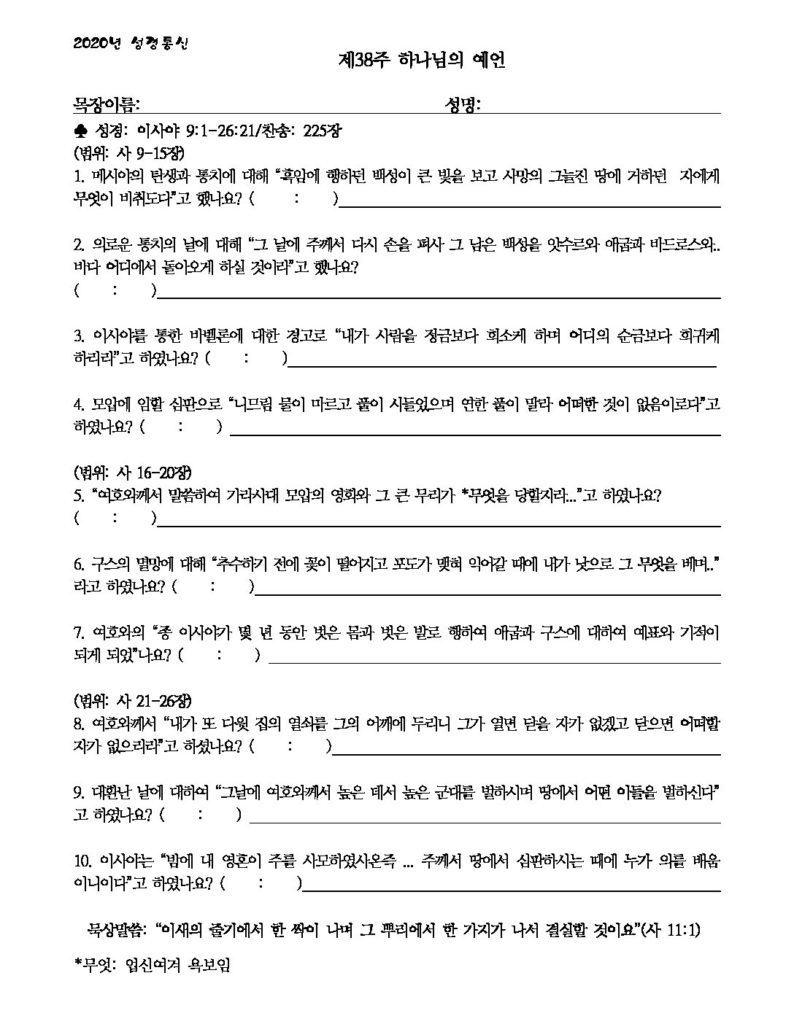 2020년 성경통신

제38주 하나님의 예언

목장이름: 성명:

♠ 성경: 이사야 9:1-26:21/찬송: 225장

(범위: 사 9-15장)

1. 메시야의 탄생과 통치에 대해 "흑암에 행하던 백성이 큰 빛을 보고 사망의 그늘진 땅에 거하던 자에게 무엇이 비취도다"고 했나요? ( : )

2. 의로운 통치의 날에 대해 "그 날에 주께서 다시 손을 펴사 그 남은 백성을 앗수르와 애굽과 바드로스와.. 바다 어디에서 돌아오게 하실 것이라"고 했나요?
( : )

3. 이사야를 통한 바벨론에 대한 경고로 "내가 사람을 정금보다 희소케 하며 어디의 순금보다 희귀케 하리라"고 하였나요? ( : )

4. 모압에 임할 심판으로 "니므림 물이 마르고 풀이 시들었으며 연한 풀이 말라 어떠한 것이 없음이로다"고 하였나요? ( : )

(범위: 사 16-20장)

5. "여호와께서 말씀하여 가라사대 모압의 영화와 그 큰 무리가 *무엇을 당할지라..."고 하였나요?
( : )

6. 구스의 멸망에 대해 "추수하기 전에 꽃이 떨어지고 포도가 맺혀 익어갈 때에 내가 낫으로 그 무엇을 베며.." 라고 하였나요? ( : )

7. 여호와의 "종 이사야가 몇 년 동안 벗은 몸과 벗은 발로 행하여 애굽과 구스에 대하여 예표와 기적이 되게 되었"나요? ( : )

(범위: 사 21-26장)

8. 여호와께서 "내가 또 다윗 집의 열쇠를 그의 어깨에 두리니 그가 열면 닫을 자가 없겠고 닫으면 어떠할 자가 없으리라"고 하셨나요? ( : )

9. 대환난 날에 대하여 "그날에 여호와께서 높은 데서 높은 군대를 벌하시며 땅에서 어떤 이들을 벌하신다" 고 하였나요? ( : )

10. 이사야는 "밤에 내 영혼이 주를 사모하였사온즉 ... 주께서 땅에서 심판하시는 때에 누가 의를 배움 이니이다"고 하였나요? ( : )

묵상말씀: "이새의 줄기에서 한 싹이 나며 그 뿌리에서 한 가지가 나서 결실할 것이요"(사 11:1)

*무엇: 업신여겨 욕보임